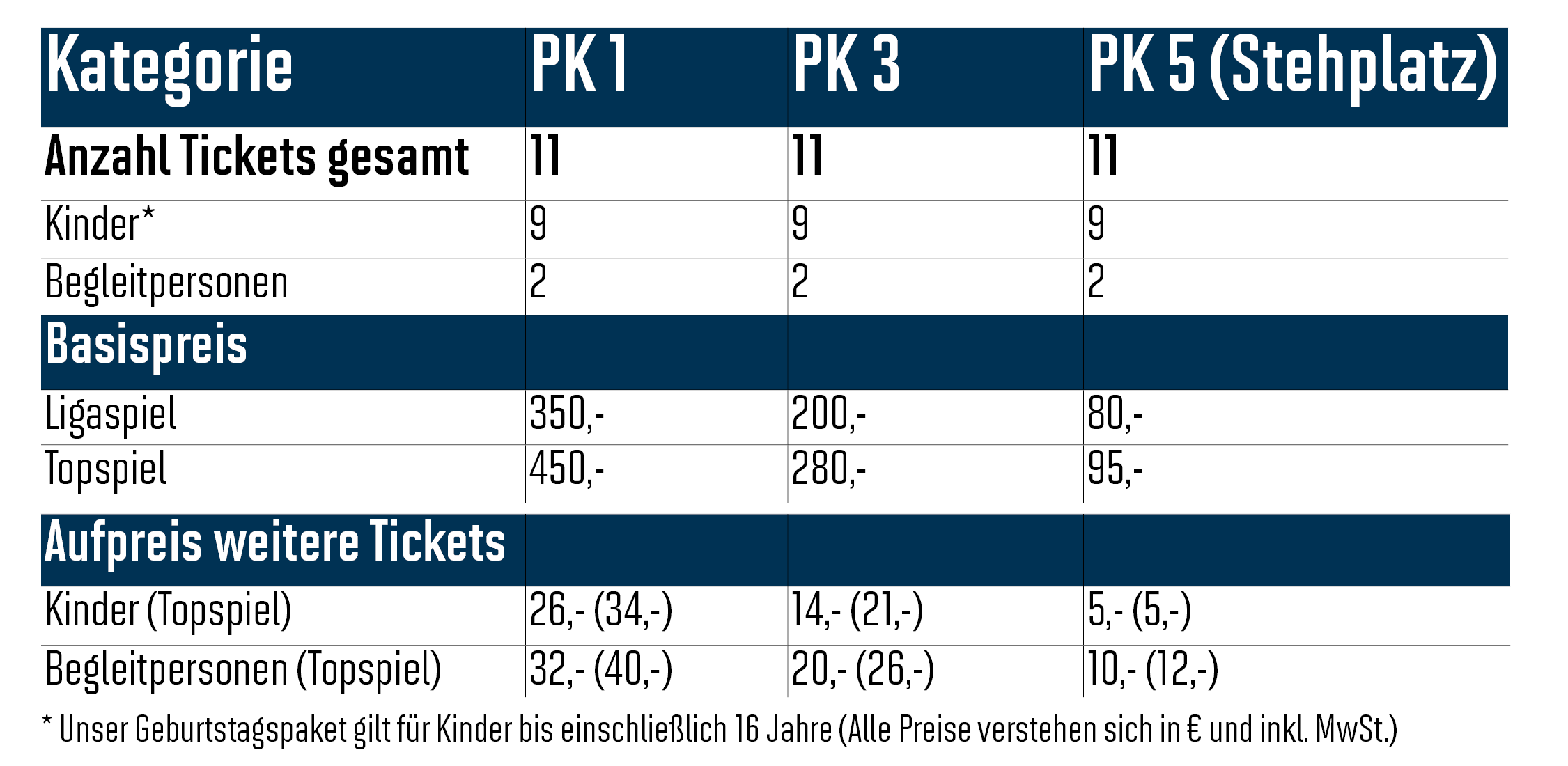 | Kategorie | PK 1 | PK 3 | PK 5 (Stehplatz) |
|---|---|---|---|
| Anzahl Tickets gesamt | 11 | 11 | 11 |
| Kinder* | 9 | 9 | 9 |
| Begleitpersonen | 2 | 2 | 2 |
| Basispreis | | | |
| Ligaspiel | 350,- | 200,- | 80,- |
| Topspiel | 450,- | 280,- | 95,- |
| Aufpreis weitere Tickets | | | |
| Kinder (Topspiel) | 26,- (34,-) | 14,- (21,-) | 5,- (5,-) |
| Begleitpersonen (Topspiel) | 32,- (40,-) | 20,- (26,-) | 10,- (12,-) |

* Unser Geburtstagspaket gilt für Kinder bis einschließlich 16 Jahre (Alle Preise verstehen sich in € und inkl. MwSt.)